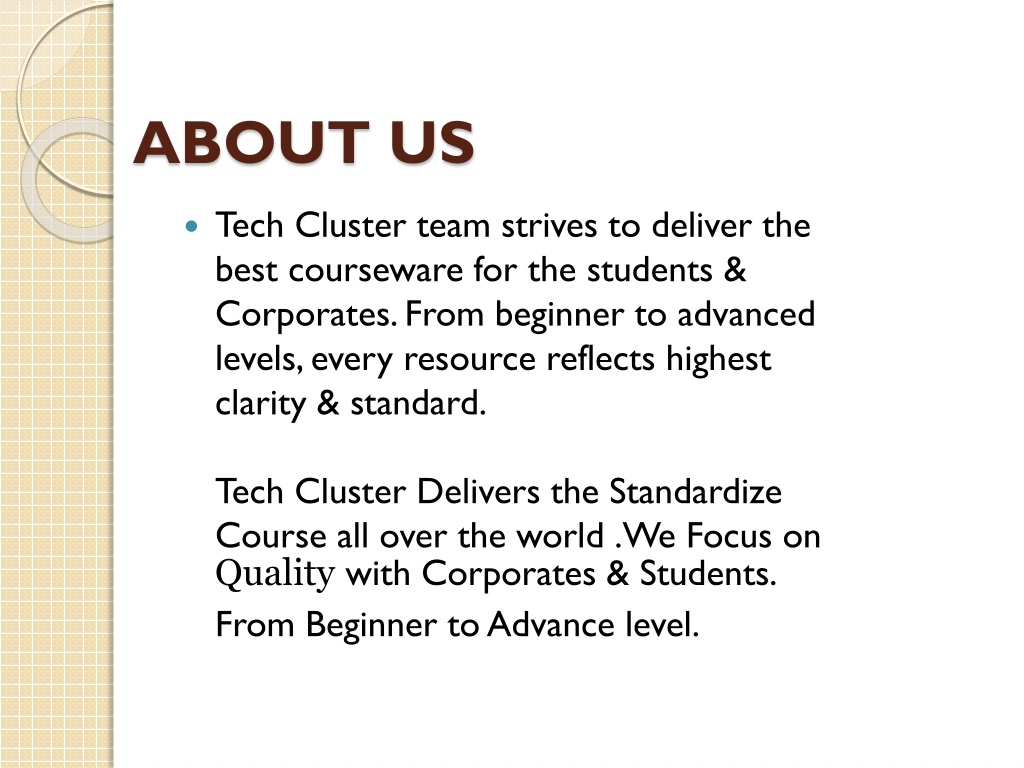 ABOUT US

Tech Cluster team strives to deliver the best courseware for the students & Corporates. From beginner to advanced levels, every resource reflects highest clarity & standard.

Tech Cluster Delivers the Standardize Course all over the world .We Focus on Quality with Corporates & Students.

From Beginner to Advance level.